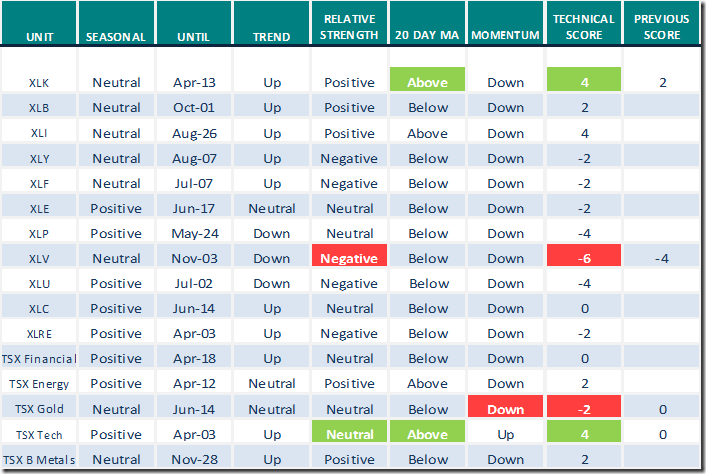 | UNIT | SEASONAL | UNTIL | TREND | RELATIVE STRENGTH | 20 DAY MA | MOMENTUM | TECHNICAL SCORE | PREVIOUS SCORE |
|---|---|---|---|---|---|---|---|---|
| XLK | Neutral | Apr-13 | Up | Positive | Above | Down | 4 | 2 |
| XLB | Neutral | Oct-01 | Up | Positive | Below | Down | 2 | |
| XLI | Neutral | Aug-26 | Up | Positive | Above | Down | 4 | |
| XLY | Neutral | Aug-07 | Up | Negative | Below | Down | -2 | |
| XLF | Neutral | Jul-07 | Up | Negative | Below | Down | -2 | |
| XLE | Positive | Jun-17 | Neutral | Neutral | Below | Down | -2 | |
| XLP | Positive | May-24 | Down | Neutral | Below | Down | -4 | |
| XLV | Neutral | Nov-03 | Down | Negative | Below | Down | -6 | -4 |
| XLU | Positive | Jul-02 | Down | Negative | Below | Down | -4 | |
| XLC | Positive | Jun-14 | Up | Neutral | Below | Down | 0 | |
| XLRE | Positive | Apr-03 | Up | Negative | Below | Down | -2 | |
| TSX Financial | Positive | Apr-18 | Up | Neutral | Below | Down | 0 | |
| TSX Energy | Positive | Apr-12 | Neutral | Positive | Above | Down | 2 | |
| TSX Gold | Neutral | Jun-14 | Neutral | Neutral | Below | Down | -2 | 0 |
| TSX Tech | Positive | Apr-03 | Up | Neutral | Above | Up | 4 | 0 |
| TSX B Metals | Neutral | Nov-28 | Up | Positive | Below | Down | 2 | |